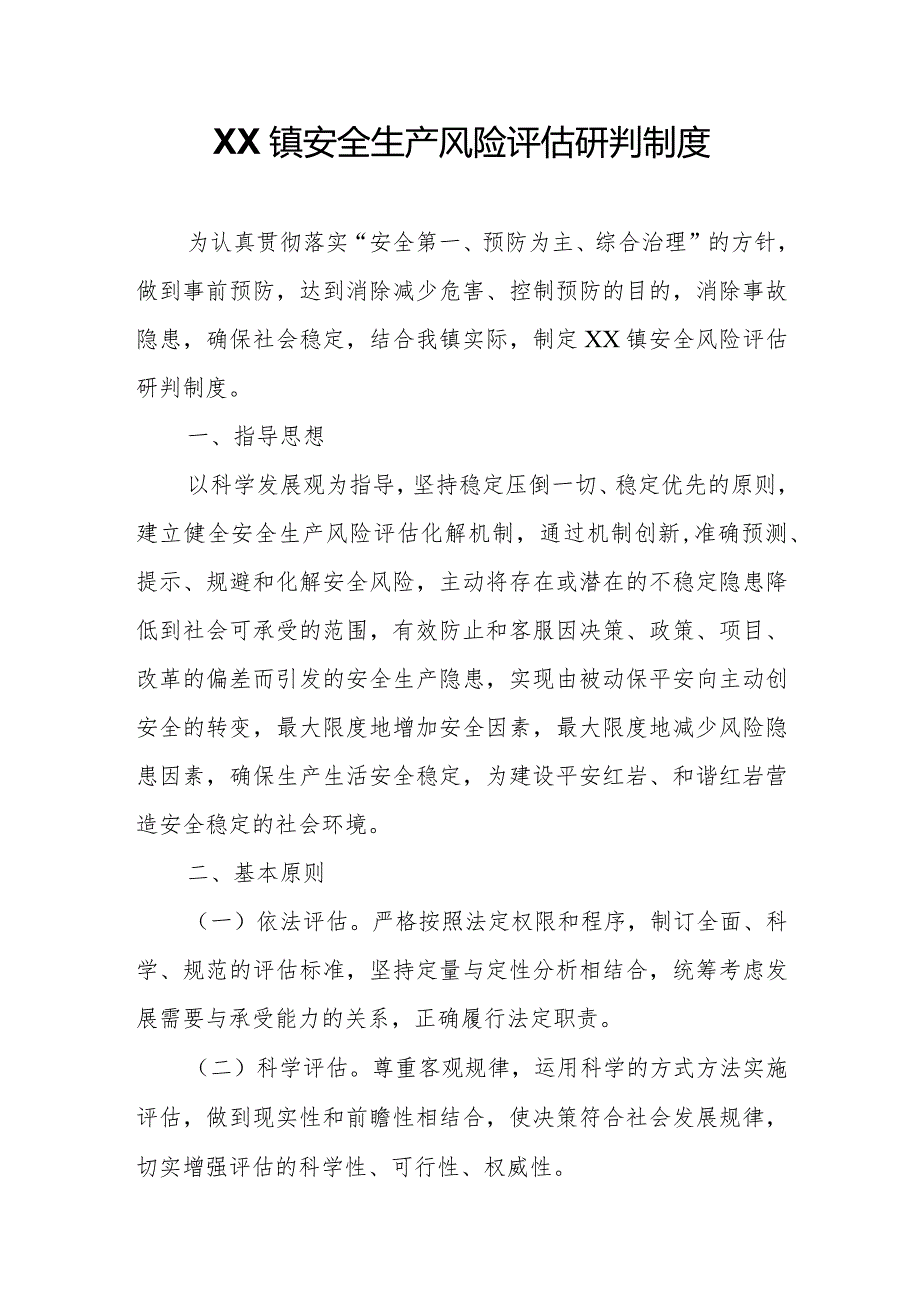 XX镇安全生产风险评估研判制度

为认真贯彻落实“安全第一、预防为主、综合治理”的方针，做到事前预防，达到消除减少危害、控制预防的目的，消除事故隐患，确保社会稳定，结合我镇实际，制定XX镇安全风险评估研判制度。

一、指导思想

以科学发展观为指导，坚持稳定压倒一切、稳定优先的原则，建立健全安全生产风险评估化解机制，通过机制创新,准确预测、提示、规避和化解安全风险，主动将存在或潜在的不稳定隐患降低到社会可承受的范围，有效防止和客服因决策、政策、项目、改革的偏差而引发的安全生产隐患，实现由被动保平安向主动创安全的转变，最大限度地增加安全因素，最大限度地减少风险隐患因素，确保生产生活安全稳定，为建设平安红岩、和谐红岩营造安全稳定的社会环境。

二、基本原则

（一）依法评估。严格按照法定权限和程序，制订全面、科学、规范的评估标准，坚持定量与定性分析相结合，统筹考虑发展需要与承受能力的关系，正确履行法定职责。

（二）科学评估。尊重客观规律，运用科学的方式方法实施评估，做到现实性和前瞻性相结合，使决策符合社会发展规律，切实增强评估的科学性、可行性、权威性。